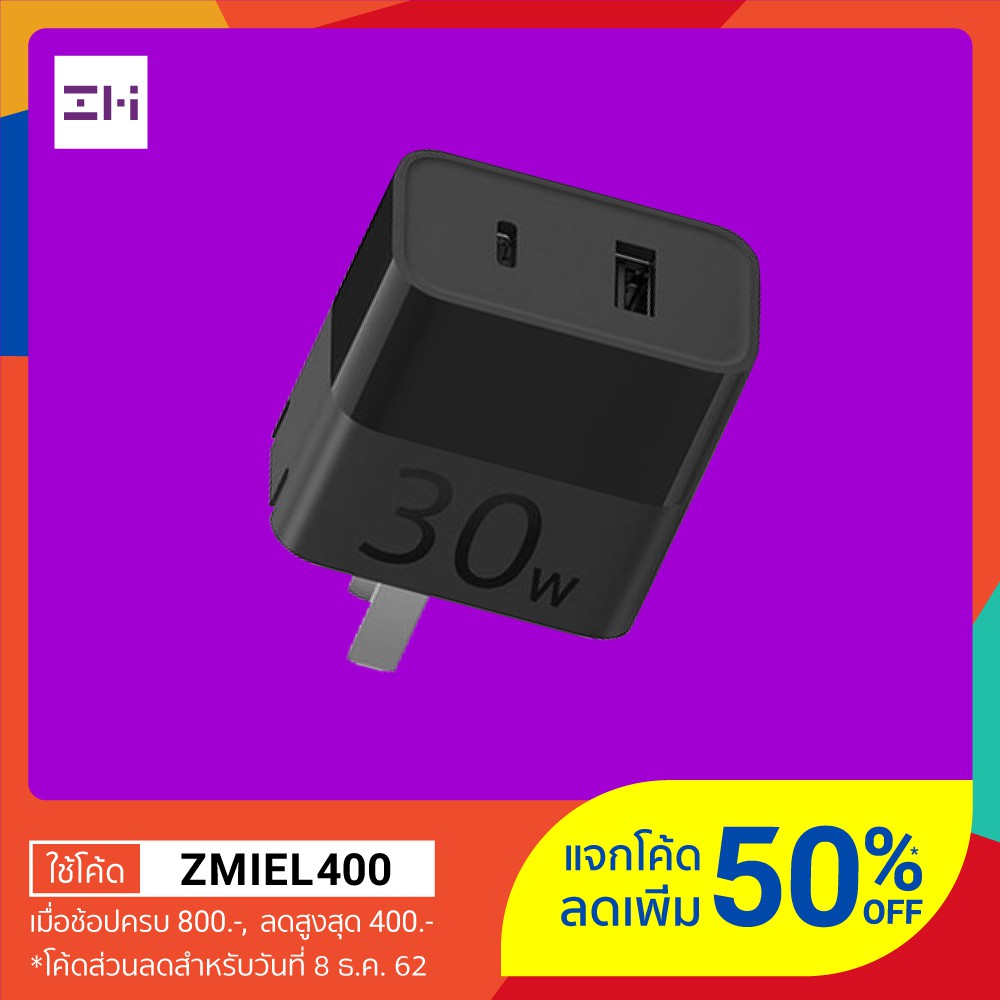 ZMI

30w

ใช้โค้ด ZMIEL400
เมื่อช้อปครบ 800.-, ลดสูงสุด 400.-
*โค้ดส่วนลดสำหรับวันที่ 8 ธ.ค. 62

แจกโค้ด ลดเพิ่ม 50%* OFF